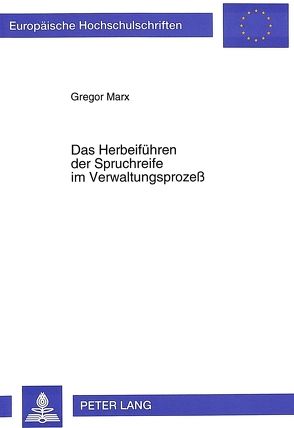 Europäische Hochschulschriften

Gregor Marx

Das Herbeiführen der Spruchreife im Verwaltungsprozeß

PETER LANG